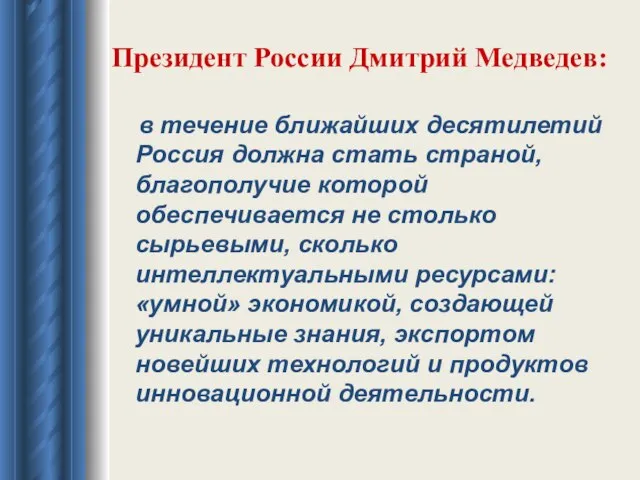 Президент России Дмитрий Медведев:

в течение ближайших десятилетий Россия должна стать страной, благополучие которой обеспечивается не столько сырьевыми, сколько интеллектуальными ресурсами: «умной» экономикой, создающей уникальные знания, экспортом новейших технологий и продуктов инновационной деятельности.